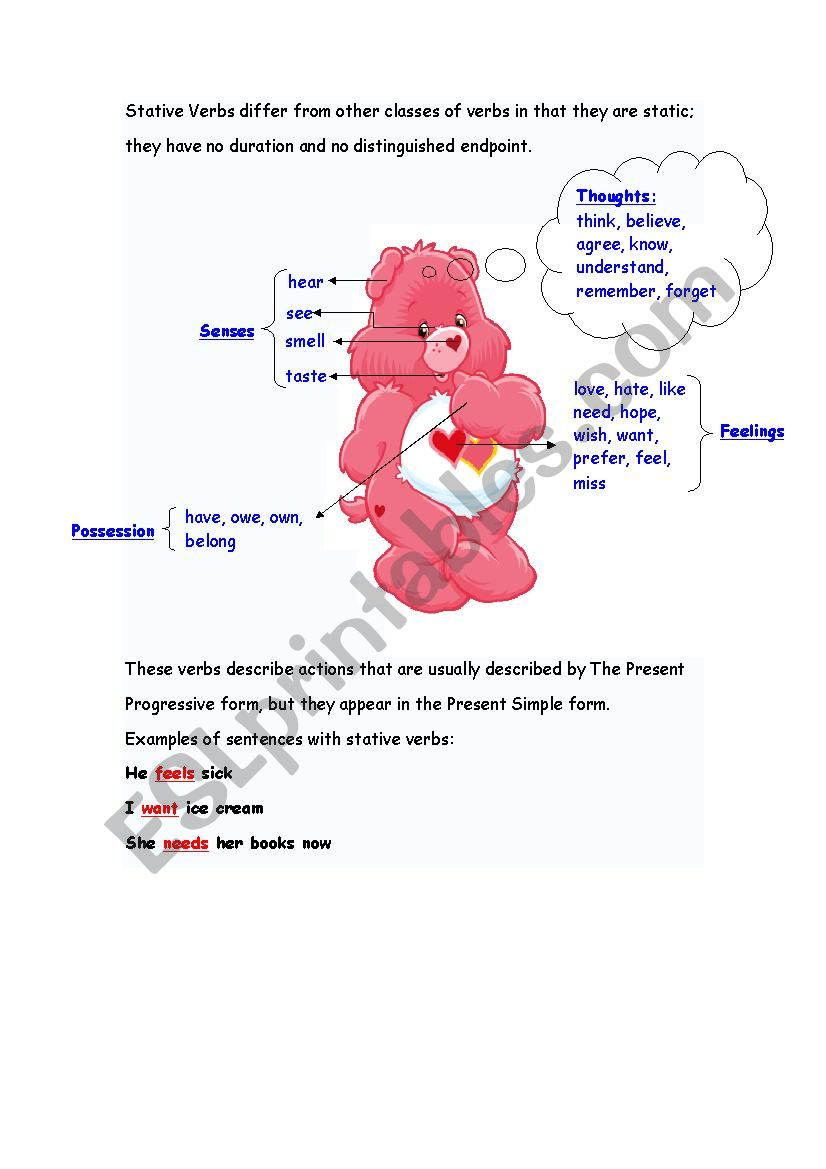 Stative Verbs differ from other classes of verbs in that they are static; they have no duration and no distinguished endpoint.

Thoughts:
think, believe, agree, know, understand, remember, forget

Senses
hear
see
smell
taste

love, hate, like need, hope, wish, want, prefer, feel, miss

Feelings

Possession
have, owe, own, belong

These verbs describe actions that are usually described by The Present Progressive form, but they appear in the Present Simple form.

Examples of sentences with stative verbs:

He feels sick

I want ice cream

She needs her books now

ESLprintables.com